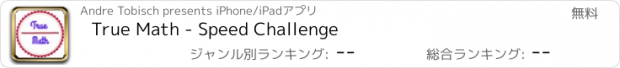 True
Math

Andre Tobisch presents iPhone/iPadアプリ

無料

True Math - Speed Challenge

ジャンル別ランキング: --

総合ランキング: --